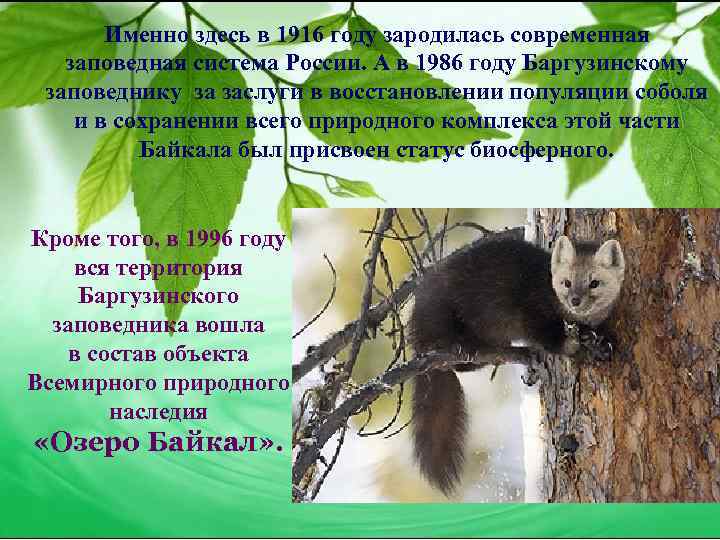 Именно здесь в 1916 году зародилась современная заповедная система России. А в 1986 году Баргузинскому заповеднику за заслуги в восстановлении популяции соболя и в сохранении всего природного комплекса этой части Байкала был присвоен статус биосферного.

Кроме того, в 1996 году вся территория Баргузинского заповедника вошла в состав объекта Всемирного природного наследия «Озеро Байкал».